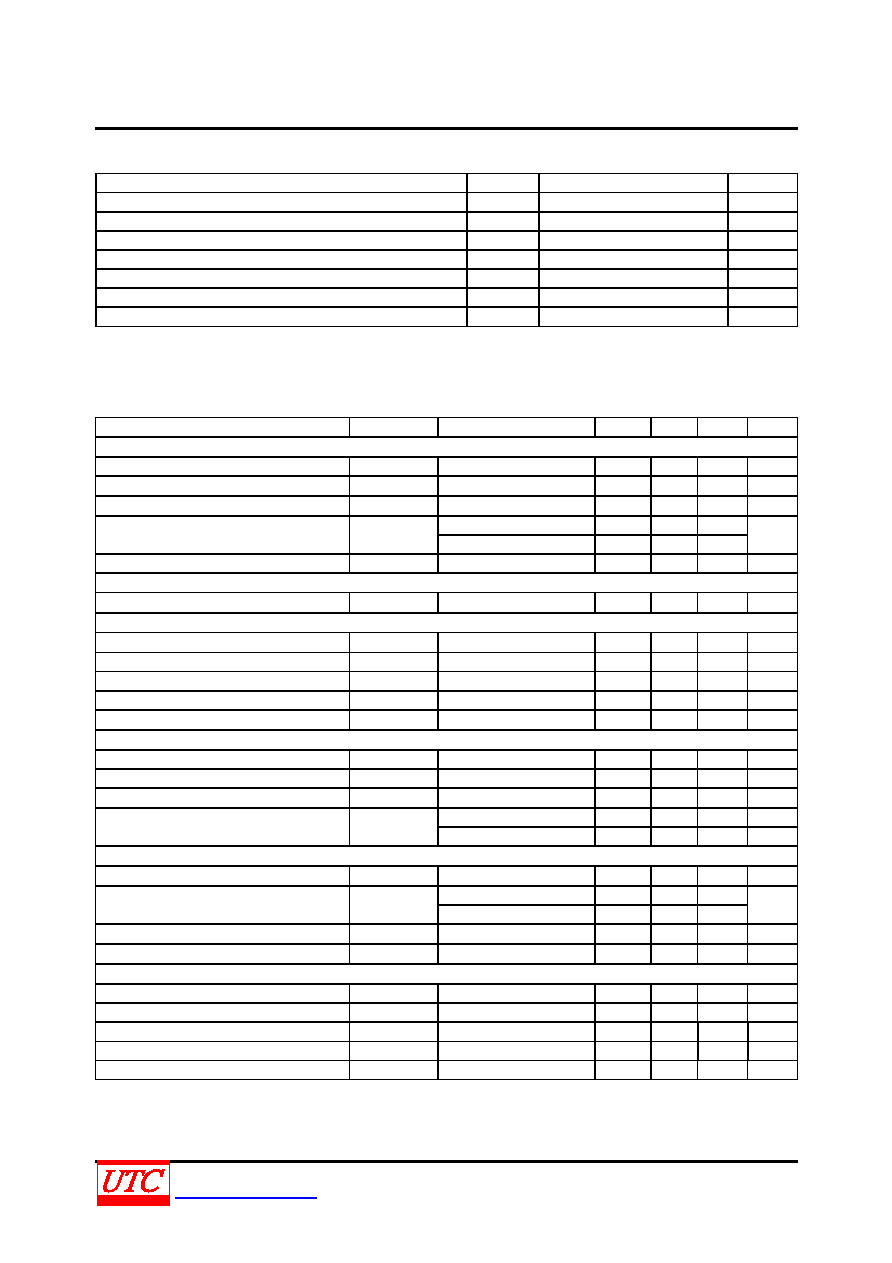 UTC